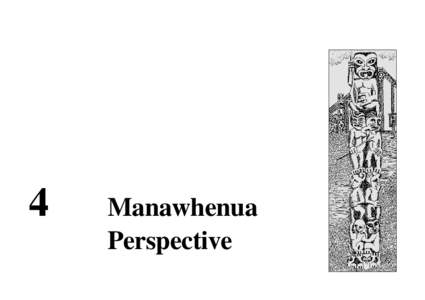 4

Manawhenua Perspective